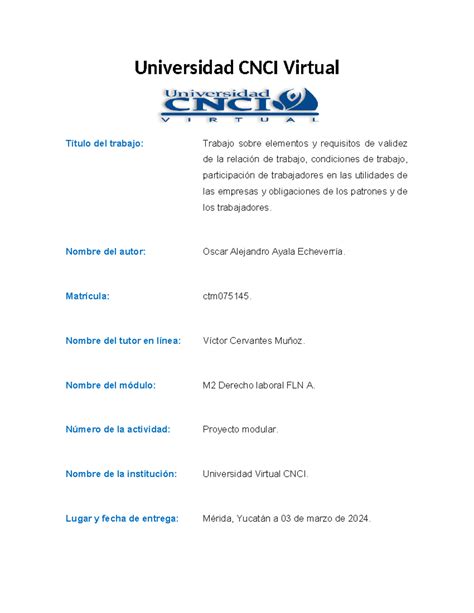 Universidad CNCI Virtual

Universidad CNCI VIRTUAL

Título del trabajo: Trabajo sobre elementos y requisitos de validez de la relación de trabajo, condiciones de trabajo, participación de trabajadores en las utilidades de las empresas y obligaciones de los patrones y de los trabajadores.

Nombre del autor: Oscar Alejandro Ayala Echeverría.

Matrícula: ctm075145.

Nombre del tutor en línea: Víctor Cervantes Muñoz.

Nombre del módulo: M2 Derecho laboral FLN A.

Número de la actividad: Proyecto modular.

Nombre de la institución: Universidad Virtual CNCI.

Lugar y fecha de entrega: Mérida, Yucatán a 03 de marzo de 2024.